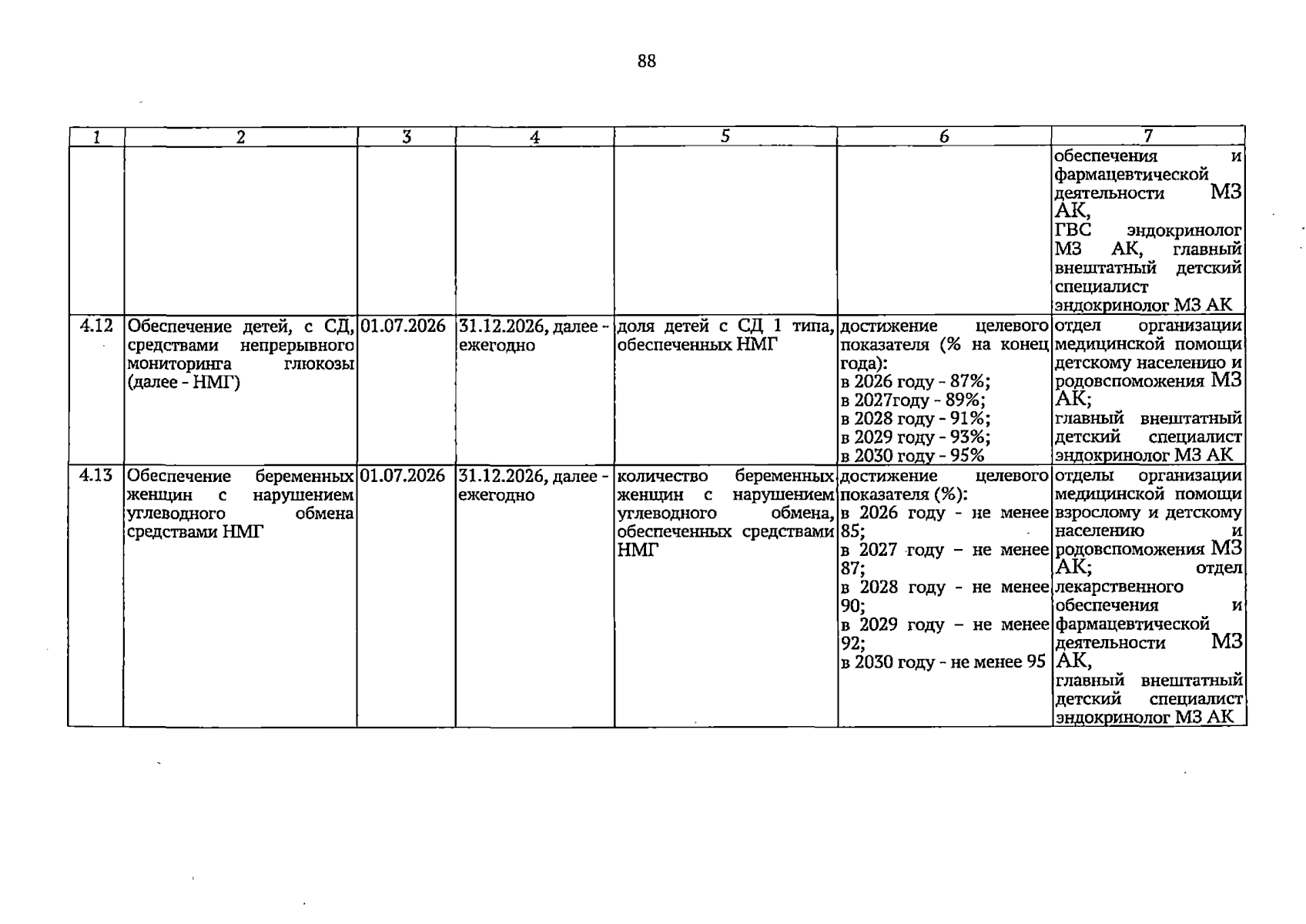 88

| 1 | 2 | 3 | 4 | 5 | 6 | 7 |
|---|---|---|---|---|---|---|
| | | | | | | обеспечения и фармацевтической деятельности МЗ АК, ГВС эндокринолог МЗ АК, главный внештатный детский специалист эндокринолог МЗ АК |
| 4.12 | Обеспечение детей, с СД, средствами непрерывного мониторинга глюкозы (далее - НМГ) | 01.07.2026 | 31.12.2026, далее - ежегодно | доля детей с СД 1 типа, обеспеченных НМГ | достижение целевого показателя (% на конец года): в 2026 году - 87%; в 2027году - 89%; в 2028 году - 91%; в 2029 году - 93%; в 2030 году - 95% | отдел организации медицинской помощи детскому населению и родовспоможения МЗ АК; главный внештатный детский специалист эндокринолог МЗ АК |
| 4.13 | Обеспечение беременных женщин с нарушением углеводного обмена средствами НМГ | 01.07.2026 | 31.12.2026, далее - ежегодно | количество беременных женщин с нарушением углеводного обмена, обеспеченных средствами НМГ | достижение целевого показателя (%): в 2026 году - не менее 85; в 2027 году – не менее 87; в 2028 году - не менее 90; в 2029 году – не менее 92; в 2030 году - не менее 95 | отделы организации медицинской помощи взрослому и детскому населению и родовспоможения МЗ АК; отдел лекарственного обеспечения и фармацевтической деятельности МЗ АК, главный внештатный детский специалист эндокринолог МЗ АК |